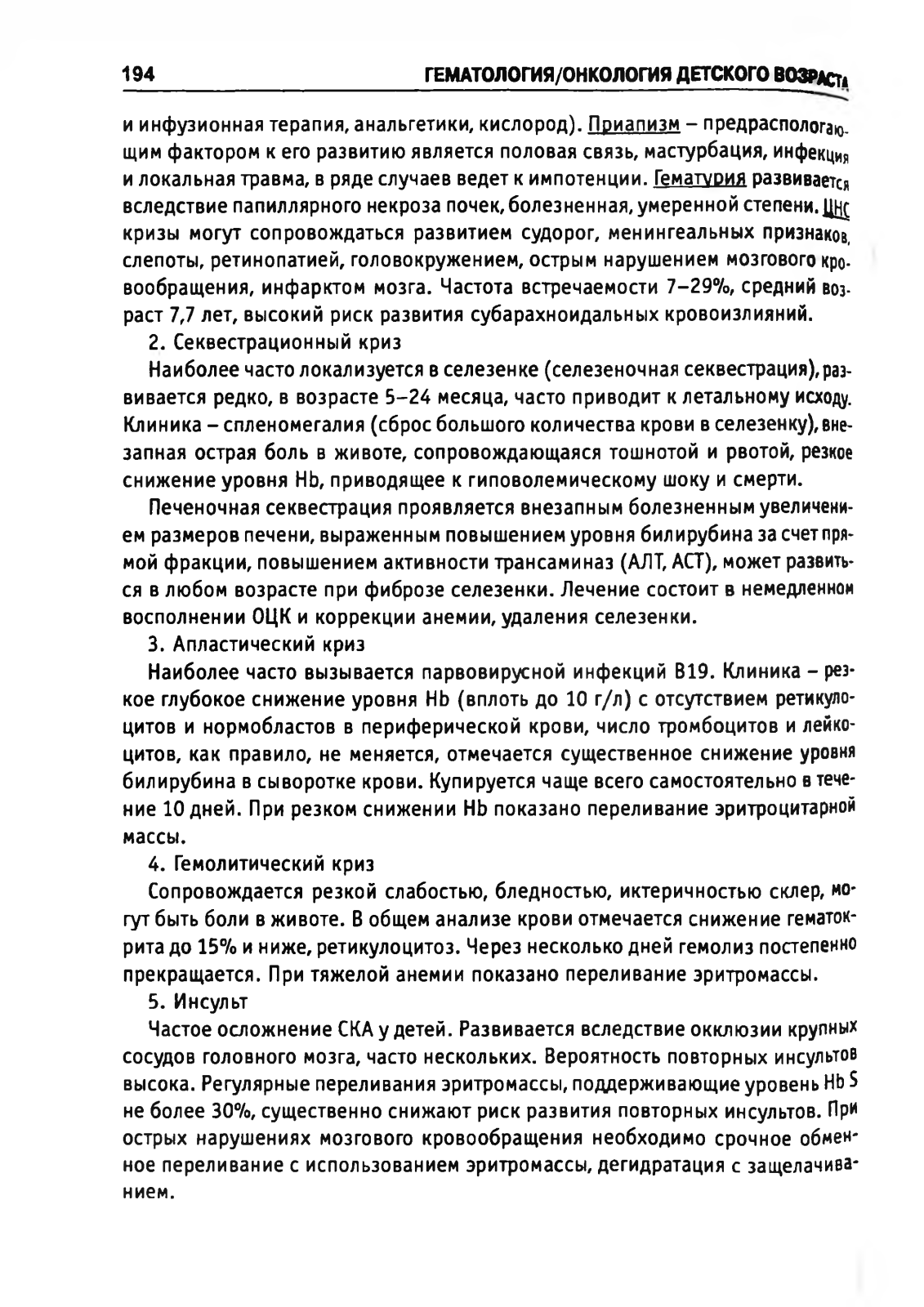 194 ГЕМАТОЛОГИЯ/ОНКОЛОГИЯ ДЕТСКОГО ВОЗРАСТА

и инфузионная терапия, анальгетики, кислород). Приапизм – предрасполагающим фактором к его развитию является половая связь, мастурбация, инфекция и локальная травма, в ряде случаев ведет к импотенции. Гематурия развивается вследствие папиллярного некроза почек, болезненная, умеренной степени. ЦНС кризы могут сопровождаться развитием судорог, менингеальных признаков, слепоты, ретинопатией, головокружением, острым нарушением мозгового кровообращения, инфарктом мозга. Частота встречаемости 7–29%, средний возраст 7,7 лет, высокий риск развития субарахноидальных кровоизлияний.

2. Секвестрационный криз

Наиболее часто локализуется в селезенке (селезеночная секвестрация), развивается редко, в возрасте 5–24 месяца, часто приводит к летальному исходу. Клиника – спленомегалия (сброс большого количества крови в селезенку), внезапная острая боль в животе, сопровождающаяся тошнотой и рвотой, резкое снижение уровня Hb, приводящее к гиповолемическому шоку и смерти.

Печеночная секвестрация проявляется внезапным болезненным увеличением размеров печени, выраженным повышением уровня билирубина за счет прямой фракции, повышением активности трансаминаз (АЛТ, АСТ), может развиться в любом возрасте при фиброзе селезенки. Лечение состоит в немедленном восполнении ОЦК и коррекции анемии, удаления селезенки.

3. Апластический криз

Наиболее часто вызывается парвовирусной инфекций В19. Клиника – резкое глубокое снижение уровня Hb (вплоть до 10 г/л) с отсутствием ретикулоцитов и нормобластов в периферической крови, число тромбоцитов и лейкоцитов, как правило, не меняется, отмечается существенное снижение уровня билирубина в сыворотке крови. Купируется чаще всего самостоятельно в течение 10 дней. При резком снижении Hb показано переливание эритроцитарной массы.

4. Гемолитический криз

Сопровождается резкой слабостью, бледностью, иктеричностью склер, могут быть боли в животе. В общем анализе крови отмечается снижение гематокрита до 15% и ниже, ретикулоцитоз. Через несколько дней гемолиз постепенно прекращается. При тяжелой анемии показано переливание эритромассы.

5. Инсульт

Частое осложнение СКА у детей. Развивается вследствие окклюзии крупных сосудов головного мозга, часто нескольких. Вероятность повторных инсультов высока. Регулярные переливания эритромассы, поддерживающие уровень Hb S не более 30%, существенно снижают риск развития повторных инсультов. При острых нарушениях мозгового кровообращения необходимо срочное обменное переливание с использованием эритромассы, дегидратация с защелачиванием.